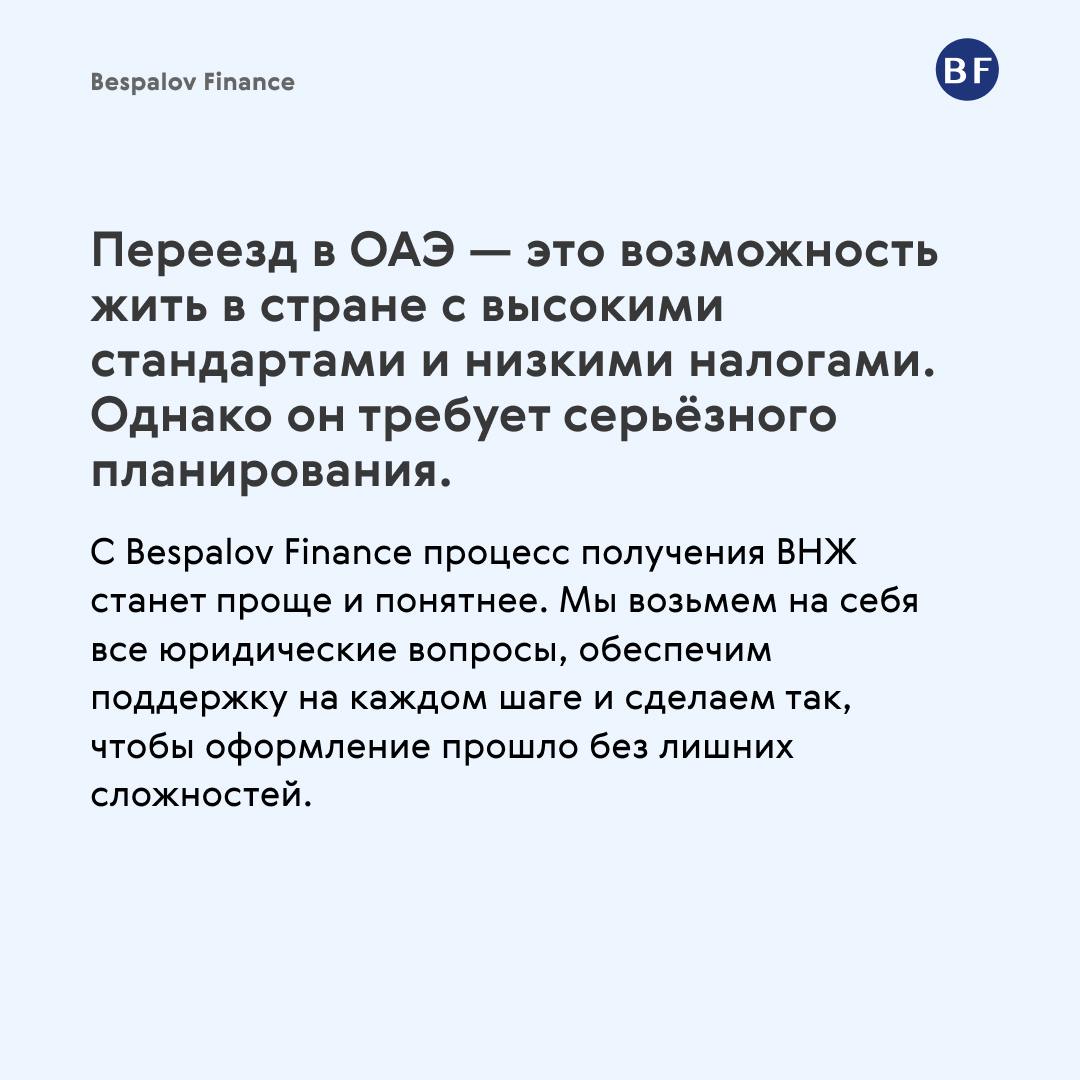 Bespalov Finance

BF

Переезд в ОАЭ — это возможность жить в стране с высокими стандартами и низкими налогами. Однако он требует серьёзного планирования.

С Bespalov Finance процесс получения ВНЖ станет проще и понятнее. Мы возьмем на себя все юридические вопросы, обеспечим поддержку на каждом шаге и сделаем так, чтобы оформление прошло без лишних сложностей.